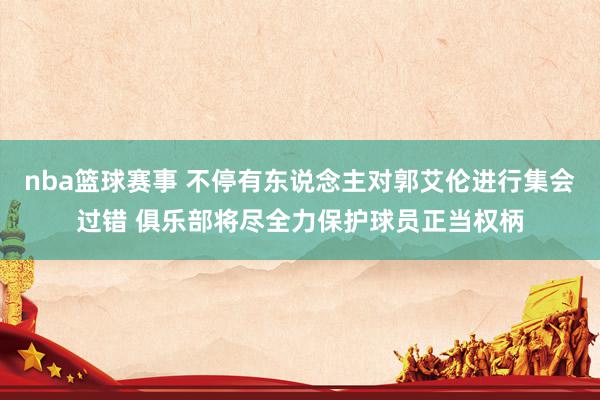 nba篮球赛事 不停有东说念主对郭艾伦进行集会过错 俱乐部将尽全力保护球员正当权柄